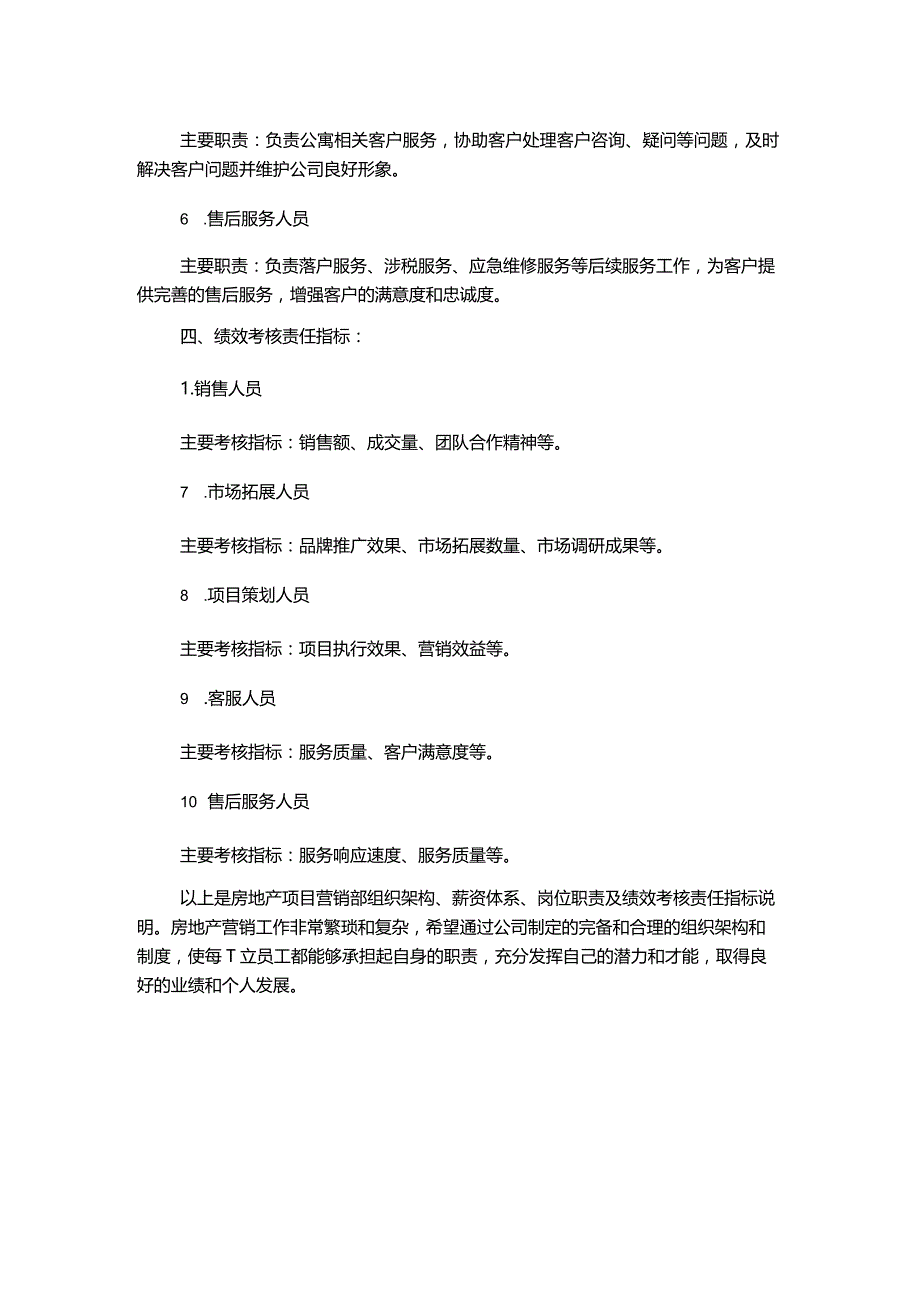 主要职责：负责公寓相关客户服务，协助客户处理客户咨询、疑问等问题，及时解决客户问题并维护公司良好形象。

6　.售后服务人员

主要职责：负责落户服务、涉税服务、应急维修服务等后续服务工作，为客户提供完善的售后服务，增强客户的满意度和忠诚度。

四、绩效考核责任指标：

1.销售人员

主要考核指标：销售额、成交量、团队合作精神等。

7　.市场拓展人员

主要考核指标：品牌推广效果、市场拓展数量、市场调研成果等。

8　.项目策划人员

主要考核指标：项目执行效果、营销效益等。

9　.客服人员

主要考核指标：服务质量、客户满意度等。

10　售后服务人员

主要考核指标：服务响应速度、服务质量等。

以上是房地产项目营销部组织架构、薪资体系、岗位职责及绩效考核责任指标说明。房地产营销工作非常繁琐和复杂，希望通过公司制定的完备和合理的组织架构和制度，使每T立员工都能够承担起自身的职责，充分发挥自己的潜力和才能，取得良好的业绩和个人发展。